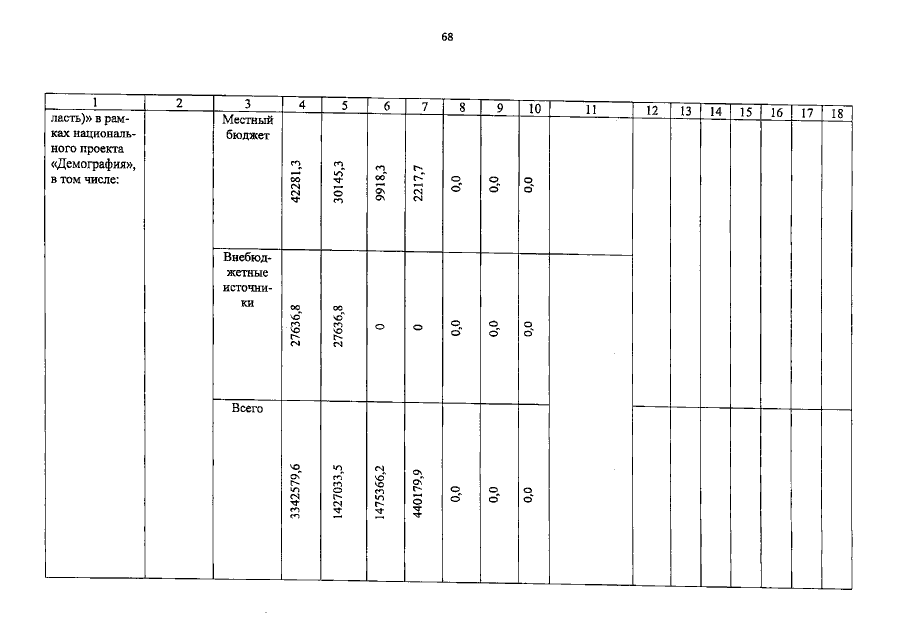 68

| 1 | 2 | 3 | 4 | 5 | 6 | 7 | 8 | 9 | 10 | 11 | 12 | 13 | 14 | 15 | 16 | 17 | 18 |
|---|---|---|---|---|---|---|---|---|---|---|---|---|---|---|---|---|---|
| ласть)» в рамках национального проекта «Демография», в том числе: | | Местный бюджет | 42281,3 | 30145,3 | 9918,3 | 2217,7 | 0,0 | 0,0 | 0,0 | | | | | | | | |
| | | Внебюджетные источники | 27636,8 | 27636,8 | 0 | 0 | 0,0 | 0,0 | 0,0 | | | | | | | | |
| | | Всего | 3342579,6 | 1427033,5 | 1475366,2 | 440179,9 | 0,0 | 0,0 | 0,0 | | | | | | | | |